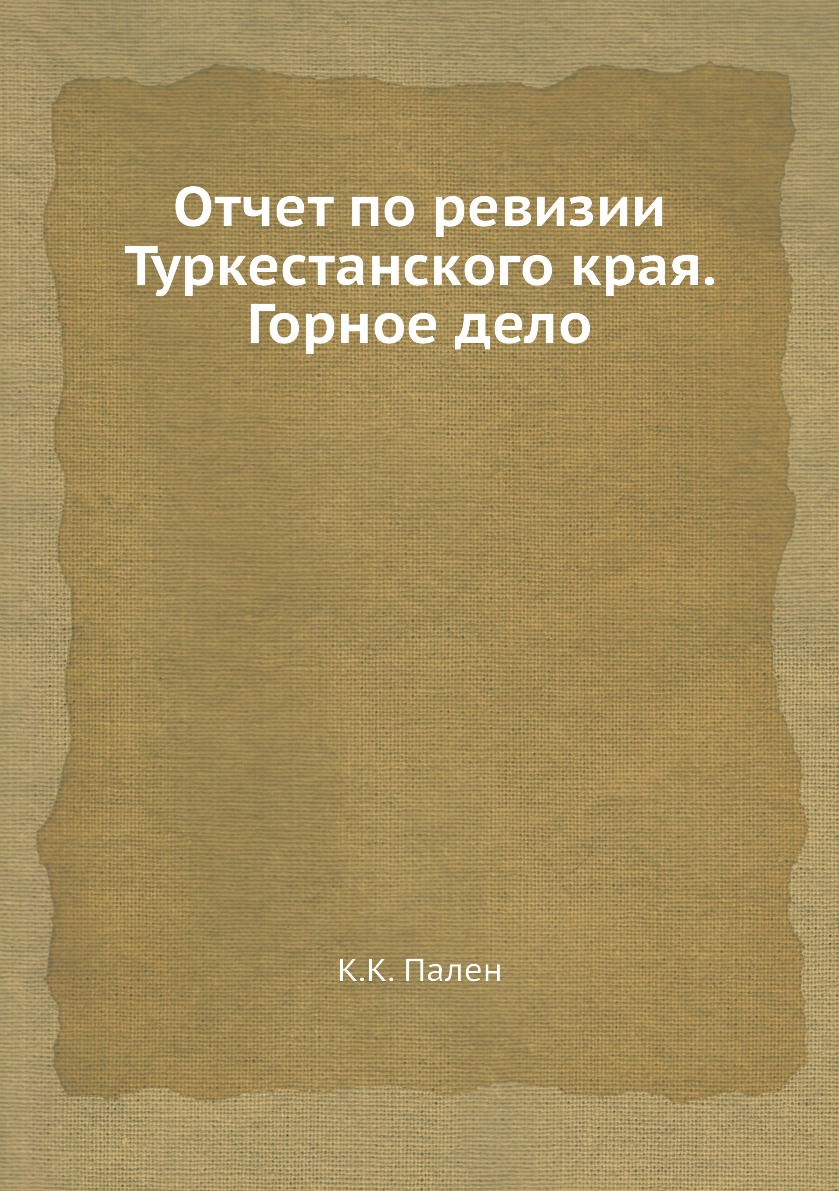 Отчет по ревизии Туркестанского края. Горное дело

К.К. Пален